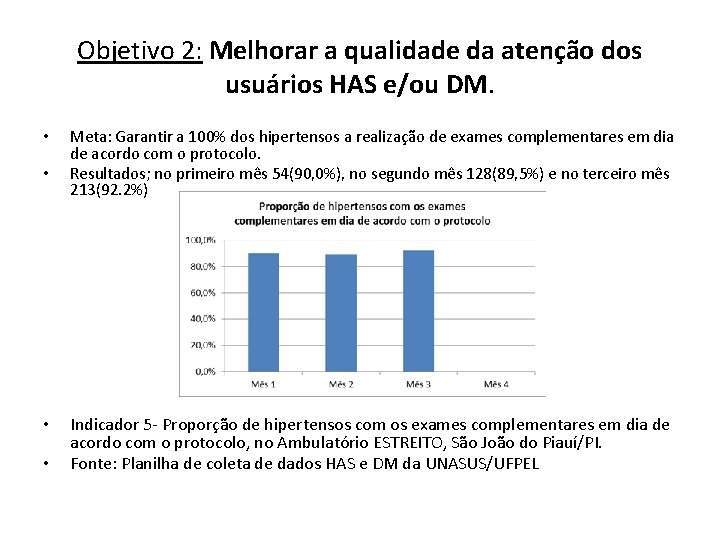 Objetivo 2: Melhorar a qualidade da atenção dos usuários HAS e/ou DM.

• Meta: Garantir a 100% dos hipertensos a realização de exames complementares em dia de acordo com o protocolo.
• Resultados; no primeiro mês 54(90,0%), no segundo mês 128(89,5%) e no terceiro mês 213(92.2%)

Proporção de hipertensos com os exames complementares em dia de acordo com o protocolo

100,0%
80,0%
60,0%
40,0%
20,0%
0,0%

Mês 1
Mês 2
Mês 3
Mês 4

• Indicador 5- Proporção de hipertensos com os exames complementares em dia de acordo com o protocolo, no Ambulatório ESTREITO, São João do Piauí/PI.
• Fonte: Planilha de coleta de dados HAS e DM da UNASUS/UFPEL